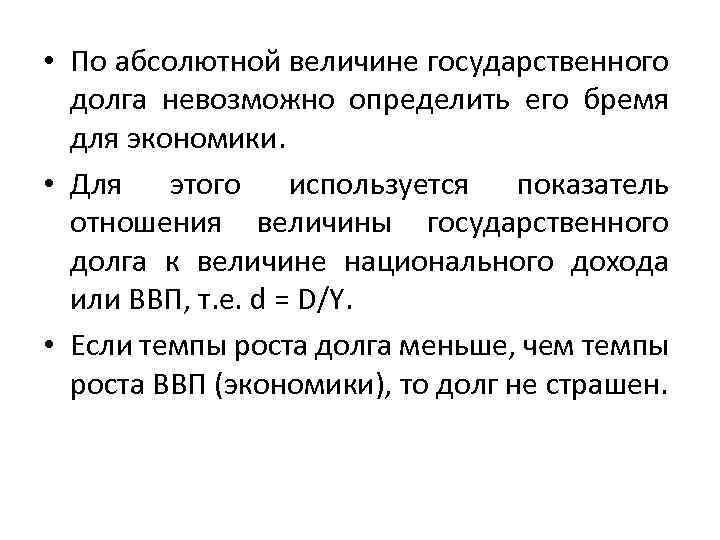 • По абсолютной величине государственного долга невозможно определить его бремя для экономики.

• Для этого используется показатель отношения величины государственного долга к величине национального дохода или ВВП, т.е. $d = D/Y$.

• Если темпы роста долга меньше, чем темпы роста ВВП (экономики), то долг не страшен.